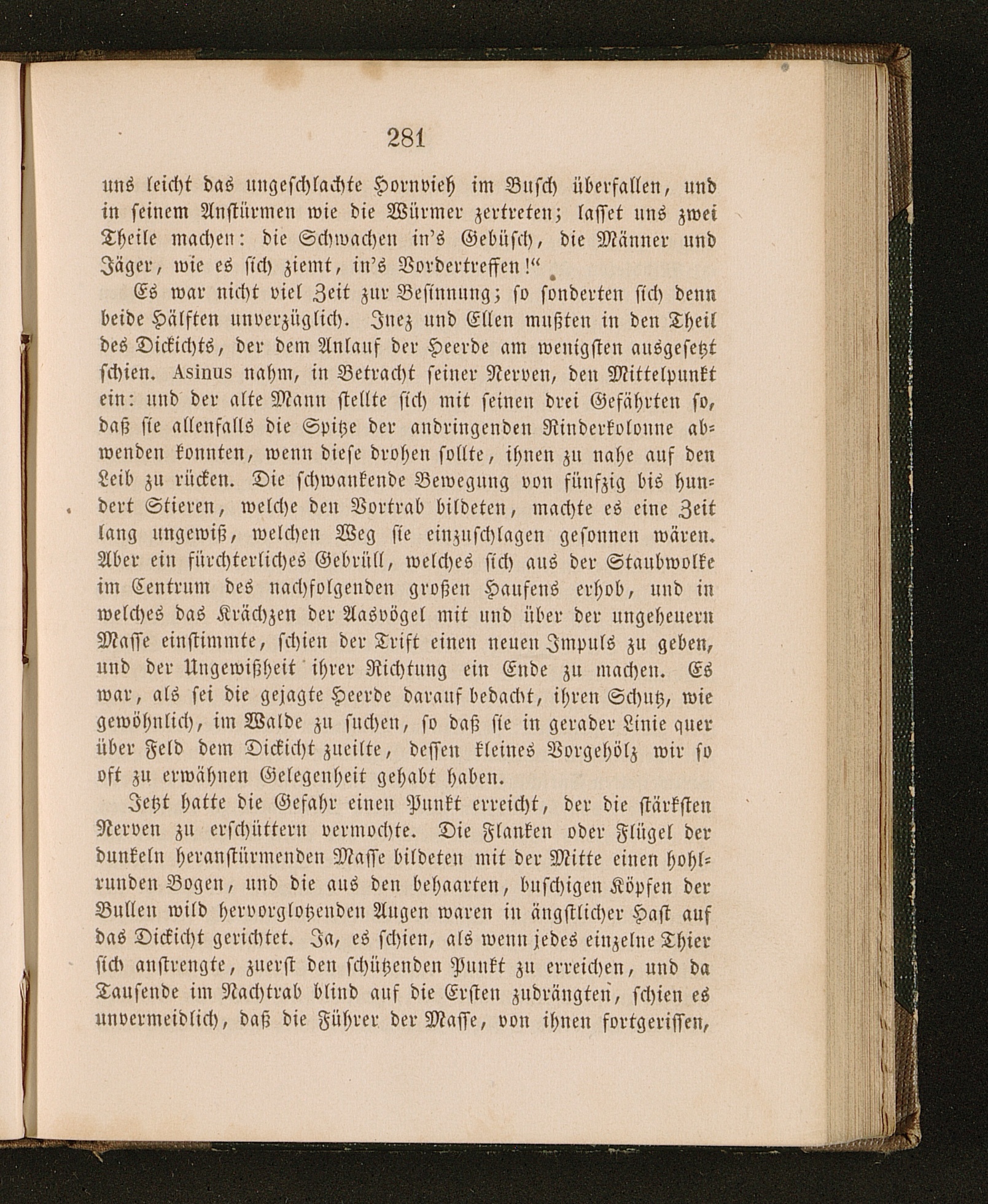 281

uns leicht das ungeschlachte Hornvieh im Busch überfallen, und in seinem Anstürmen wie die Würmer zertreten; lasset uns zwei Theile machen: die Schwachen in's Gebüsch, die Männer und Jäger, wie es sich ziemt, in's Vordertreffen!"

Es war nicht viel Zeit zur Besinnung; so sonderten sich denn beide Hälften unverzüglich. Inez und Ellen mußten in den Theil des Dickichts, der dem Anlauf der Heerde am wenigsten ausgesetzt schien. Asinus nahm, in Betracht seiner Nerven, den Mittelpunkt ein: und der alte Mann stellte sich mit seinen drei Gefährten so, daß sie allenfalls die Spitze der andringenden Rinderkolonne abwenden konnten, wenn diese drohen sollte, ihnen zu nahe auf den Leib zu rücken. Die schwankende Bewegung von fünfzig bis hundert Stieren, welche den Vortrab bildeten, machte es eine Zeit lang ungewiß, welchen Weg sie einzuschlagen gesonnen wären. Aber ein fürchterliches Gebrüll, welches sich aus der Staubwolke im Centrum des nachfolgenden großen Haufens erhob, und in welches das Krächzen der Aasvögel mit und über der ungeheuern Masse einstimmte, schien der Trift einen neuen Impuls zu geben, und der Ungewißheit ihrer Richtung ein Ende zu machen. Es war, als sei die gejagte Heerde darauf bedacht, ihren Schutz, wie gewöhnlich, im Walde zu suchen, so daß sie in gerader Linie quer über Feld dem Dickicht zueilte, dessen kleines Vorgehölz wir so oft zu erwähnen Gelegenheit gehabt haben.

Jetzt hatte die Gefahr einen Punkt erreicht, der die stärksten Nerven zu erschüttern vermochte. Die Flanken oder Flügel der dunkeln heranstürmenden Masse bildeten mit der Mitte einen hohlrunden Bogen, und die aus den behaarten, buschigen Köpfen der Bullen wild hervorglotzenden Augen waren in ängstlicher Hast auf das Dickicht gerichtet. Ja, es schien, als wenn jedes einzelne Thier sich anstrengte, zuerst den schützenden Punkt zu erreichen, und da Tausende im Nachtrab blind auf die Ersten zudrängten, schien es unvermeidlich, daß die Führer der Masse, von ihnen fortgerissen,